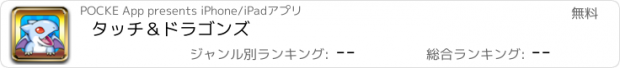 POCKE App presents iPhone/iPadアプリ

無料

タッチ&ドラゴンズ

ジャンル別ランキング: --

総合ランキング: --